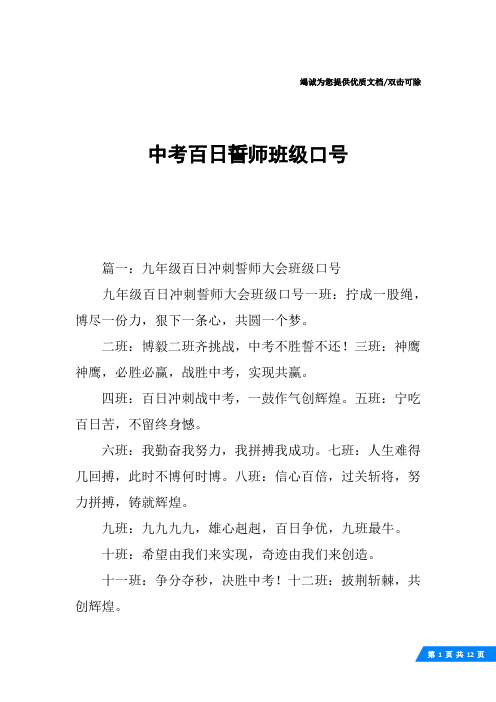 竭诚为您提供优质文档/双击可除

中考百日誓师班级口号

篇一：九年级百日冲刺誓师大会班级口号

九年级百日冲刺誓师大会班级口号一班：拧成一股绳，博尽一份力，狠下一条心，共圆一个梦。

二班：博毅二班齐挑战，中考不胜誓不还！三班：神鹰神鹰，必胜必赢，战胜中考，实现共赢。

四班：百日冲刺战中考，一鼓作气创辉煌。五班：宁吃百日苦，不留终身憾。

六班：我勤奋我努力，我拼搏我成功。七班：人生难得几回搏，此时不博何时博。八班：信心百倍，过关斩将，努力拼搏，铸就辉煌。

九班：九九九九，雄心赳赳，百日争优，九班最牛。

十班：希望由我们来实现，奇迹由我们来创造。

十一班：争分夺秒，决胜中考！十二班：披荆斩棘，共创辉煌。

第 1 页 共 12 页